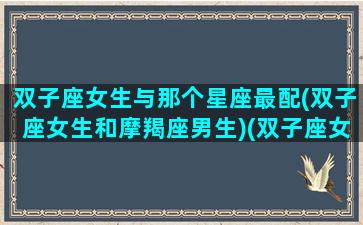 双子座女生与那个星座最配(双子座女生和摩羯座男生)(双子座女